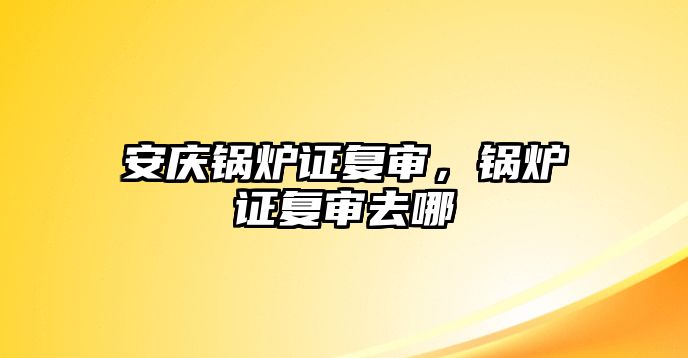 安庆锅炉证复审，锅炉证复审去哪